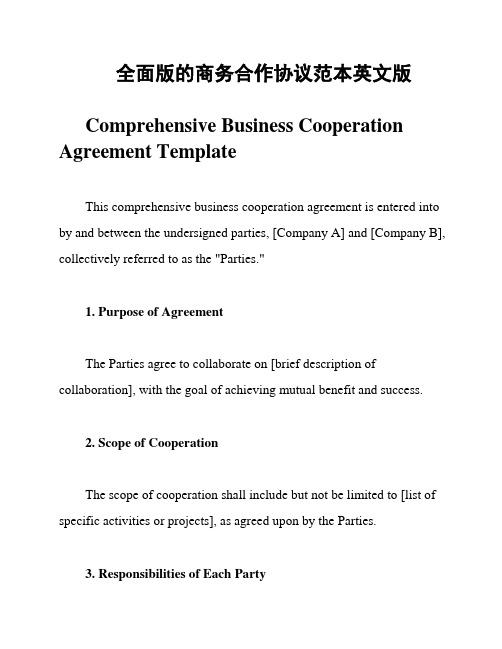 全面版的商务合作协议范本英文版

Comprehensive Business Cooperation Agreement Template

This comprehensive business cooperation agreement is entered into by and between the undersigned parties, [Company A] and [Company B], collectively referred to as the "Parties."

1. Purpose of Agreement

The Parties agree to collaborate on [brief description of collaboration], with the goal of achieving mutual benefit and success.

2. Scope of Cooperation

The scope of cooperation shall include but not be limited to [list of specific activities or projects], as agreed upon by the Parties.

3. Responsibilities of Each Party